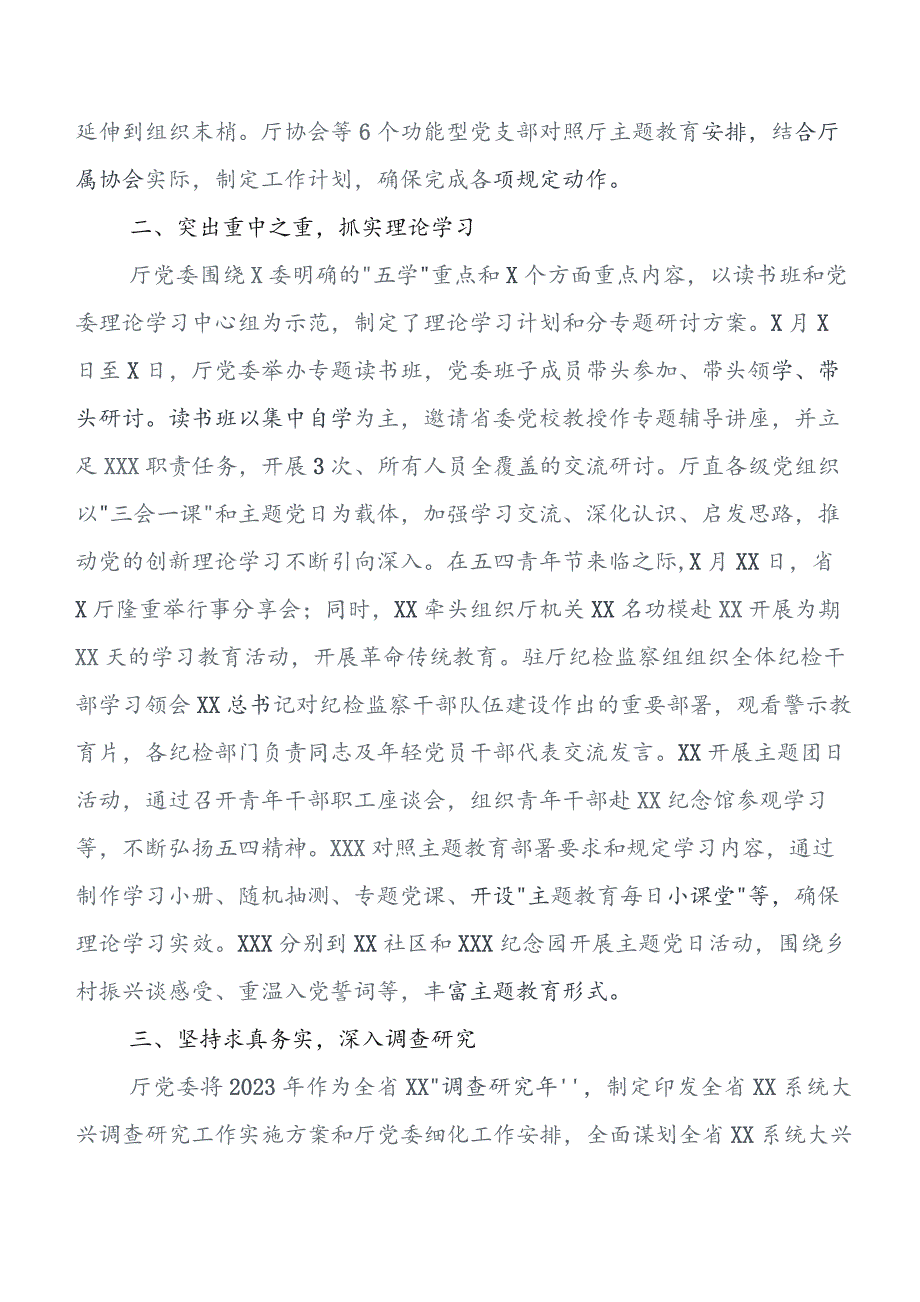 延伸到组织末梢。厅协会等6个功能型党支部对照厅主题教育安排，结合厅属协会实际，制定工作计划，确保完成各项规定动作。

二、突出重中之重，抓实理论学习

厅党委围绕X委明确的"五学"重点和X个方面重点内容，以读书班和党委理论学习中心组为示范，制定了理论学习计划和分专题研讨方案。X月X日至X日，厅党委举办专题读书班，党委班子成员带头参加、带头领学、带头研讨。读书班以集中自学为主，邀请省委党校教授作专题辅导讲座，并立足XXX职责任务，开展3次、所有人员全覆盖的交流研讨。厅直各级党组织以"三会一课"和主题党日为载体，加强学习交流、深化认识、启发思路，推动党的创新理论学习不断引向深入。在五四青年节来临之际,X月XX日，省X厅隆重举行事分享会；同时，XX牵头组织厅机关XX名功模赴XX开展为期XX天的学习教育活动，开展革命传统教育。驻厅纪检监察组组织全体纪检干部学习领会XX总书记对纪检监察干部队伍建设作出的重要部署，观看警示教育片，各纪检部门负责同志及年轻党员干部代表交流发言。XX开展主题团日活动，通过召开青年干部职工座谈会，组织青年干部赴XX纪念馆参观学习等，不断弘扬五四精神。XXX对照主题教育部署要求和规定学习内容，通过制作学习小册、随机抽测、专题党课、开设"主题教育每日小课堂"等，确保理论学习实效。XXX分别到XX社区和XXX纪念园开展主题党日活动，围绕乡村振兴谈感受、重温入党誓词等，丰富主题教育形式。

三、坚持求真务实，深入调查研究

厅党委将2023年作为全省XX"调查研究年''，制定印发全省XX系统大兴调查研究工作实施方案和厅党委细化工作安排，全面谋划全省XX系统大兴